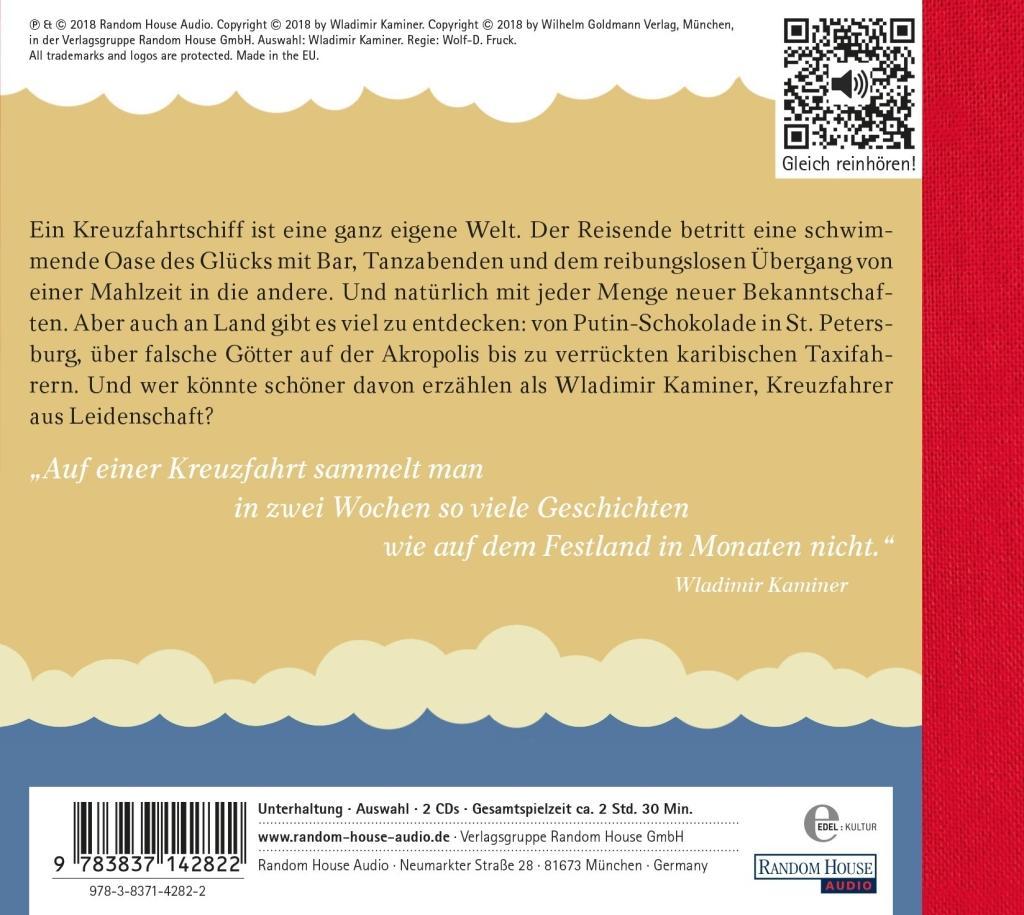 ℗ & © 2018 Random House Audio. Copyright © 2018 by Wladimir Kaminer. Copyright © 2018 by Wilhelm Goldmann Verlag, München, in der Verlagsgruppe Random House GmbH. Auswahl: Wladimir Kaminer. Regie: Wolf-D. Fruck. All trademarks and logos are protected. Made in the EU.

Gleich reinhören!

Ein Kreuzfahrtschiff ist eine ganz eigene Welt. Der Reisende betritt eine schwimmende Oase des Glücks mit Bar, Tanzabenden und dem reibungslosen Übergang von einer Mahlzeit in die andere. Und natürlich mit jeder Menge neuer Bekanntschaften. Aber auch an Land gibt es viel zu entdecken: von Putin-Schokolade in St. Petersburg, über falsche Götter auf der Akropolis bis zu verrückten karibischen Taxifahrern. Und wer könnte schöner davon erzählen als Wladimir Kaminer, Kreuzfahrer aus Leidenschaft?

„Auf einer Kreuzfahrt sammelt man in zwei Wochen so viele Geschichten wie auf dem Festland in Monaten nicht.“

Wladimir Kaminer

9 783837 142822

978-3-8371-4282-2

Unterhaltung · Auswahl · 2 CDs · Gesamtspielzeit ca. 2 Std. 30 Min.

www.random-house-audio.de · Verlagsgruppe Random House GmbH

Random House Audio · Neumarkter Straße 28 · 81673 München · Germany

EDEL : KULTUR

RANDOM HOUSE
AUDIO